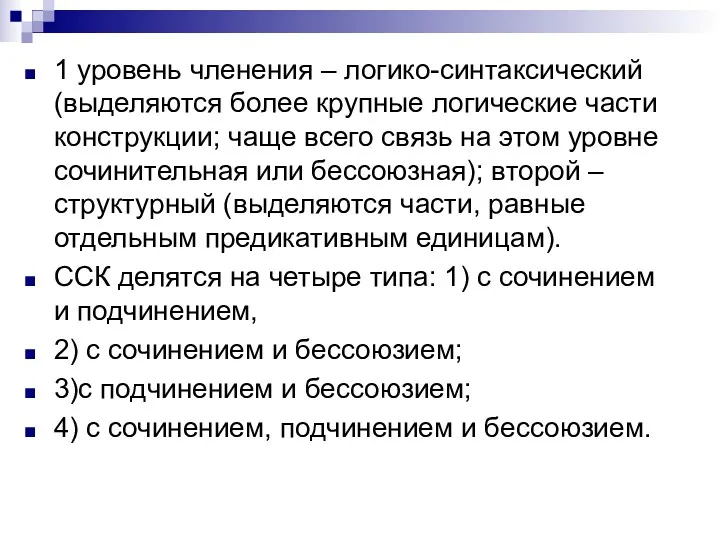 1 уровень членения – логико-синтаксический (выделяются более крупные логические части конструкции; чаще всего связь на этом уровне сочинительная или бессоюзная); второй – структурный (выделяются части, равные отдельным предикативным единицам).

ССК делятся на четыре типа: 1) с сочинением и подчинением,

2) с сочинением и бессоюзием;

3)с подчинением и бессоюзием;

4) с сочинением, подчинением и бессоюзием.